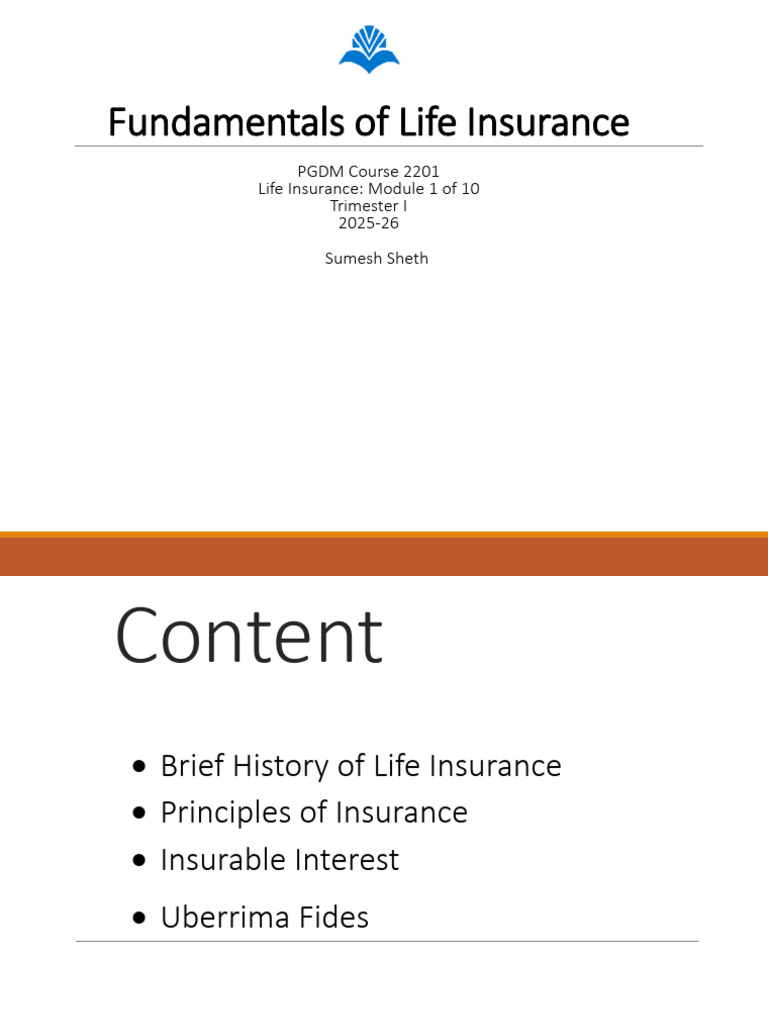 Fundamentals of Life Insurance

PGDM Course 2201
Life Insurance: Module 1 of 10
Trimester I
2025-26

Sumesh Sheth

Content

• Brief History of Life Insurance
• Principles of Insurance
• Insurable Interest
• Uberrima Fides